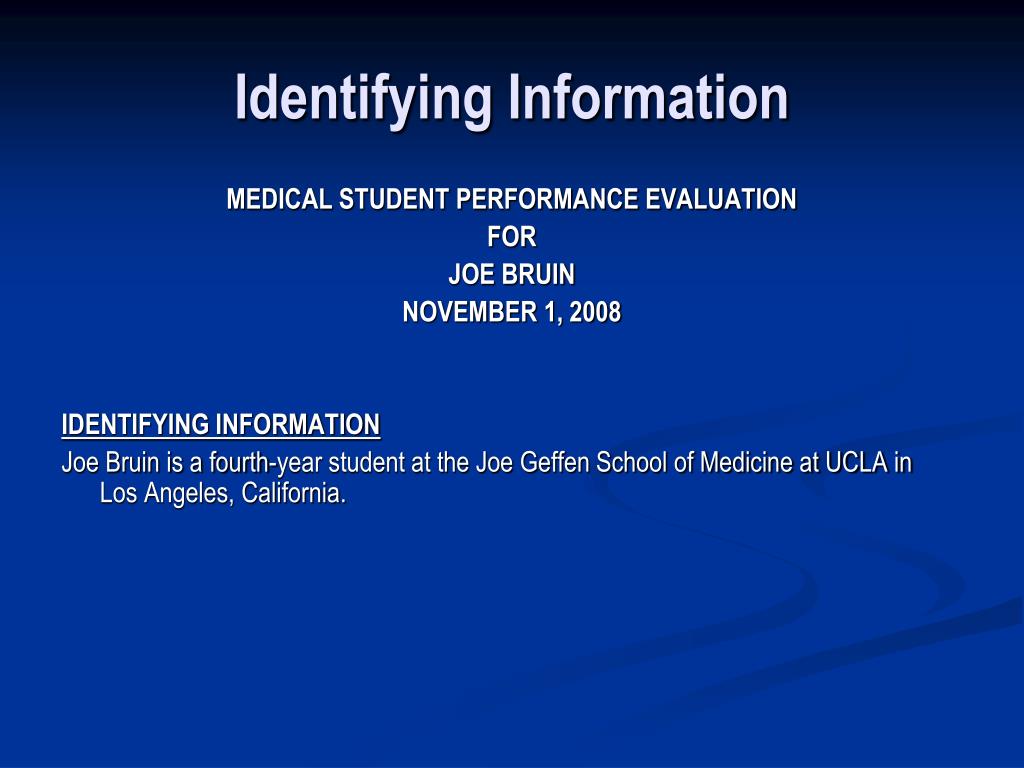 Identifying Information

MEDICAL STUDENT PERFORMANCE EVALUATION
FOR
JOE BRUIN
NOVEMBER 1, 2008

IDENTIFYING INFORMATION
Joe Bruin is a fourth-year student at the Joe Geffen School of Medicine at UCLA in Los Angeles, California.